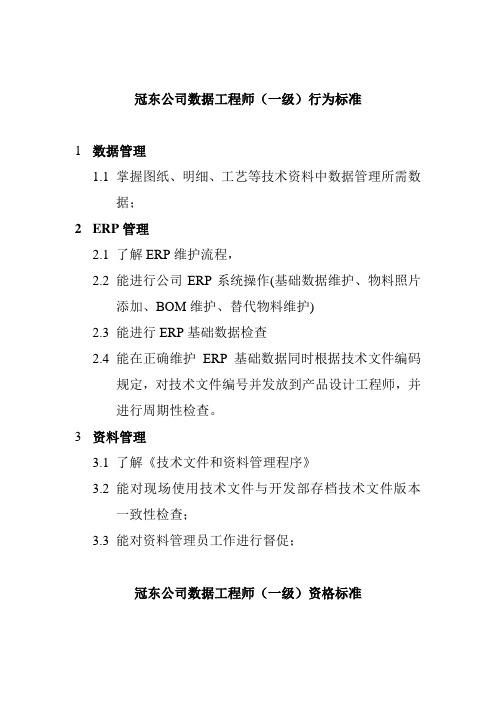 冠东公司数据工程师（一级）行为标准

1 数据管理

1.1 掌握图纸、明细、工艺等技术资料中数据管理所需数据；

2 ERP 管理

2.1 了解 ERP 维护流程，

2.2 能进行公司 ERP 系统操作(基础数据维护、物料照片添加、BOM 维护、替代物料维护)

2.3 能进行 ERP 基础数据检查

2.4 能在正确维护 ERP 基础数据同时根据技术文件编码规定，对技术文件编号并发放到产品设计工程师，并进行周期性检查。

3 资料管理

3.1 了解《技术文件和资料管理程序》

3.2 能对现场使用技术文件与开发部存档技术文件版本一致性检查；

3.3 能对资料管理员工作进行督促；

冠东公司数据工程师（一级）资格标准